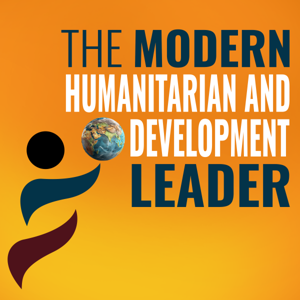 THE MODERN HUMANITARIAN AND DEVELOPMENT LEADER